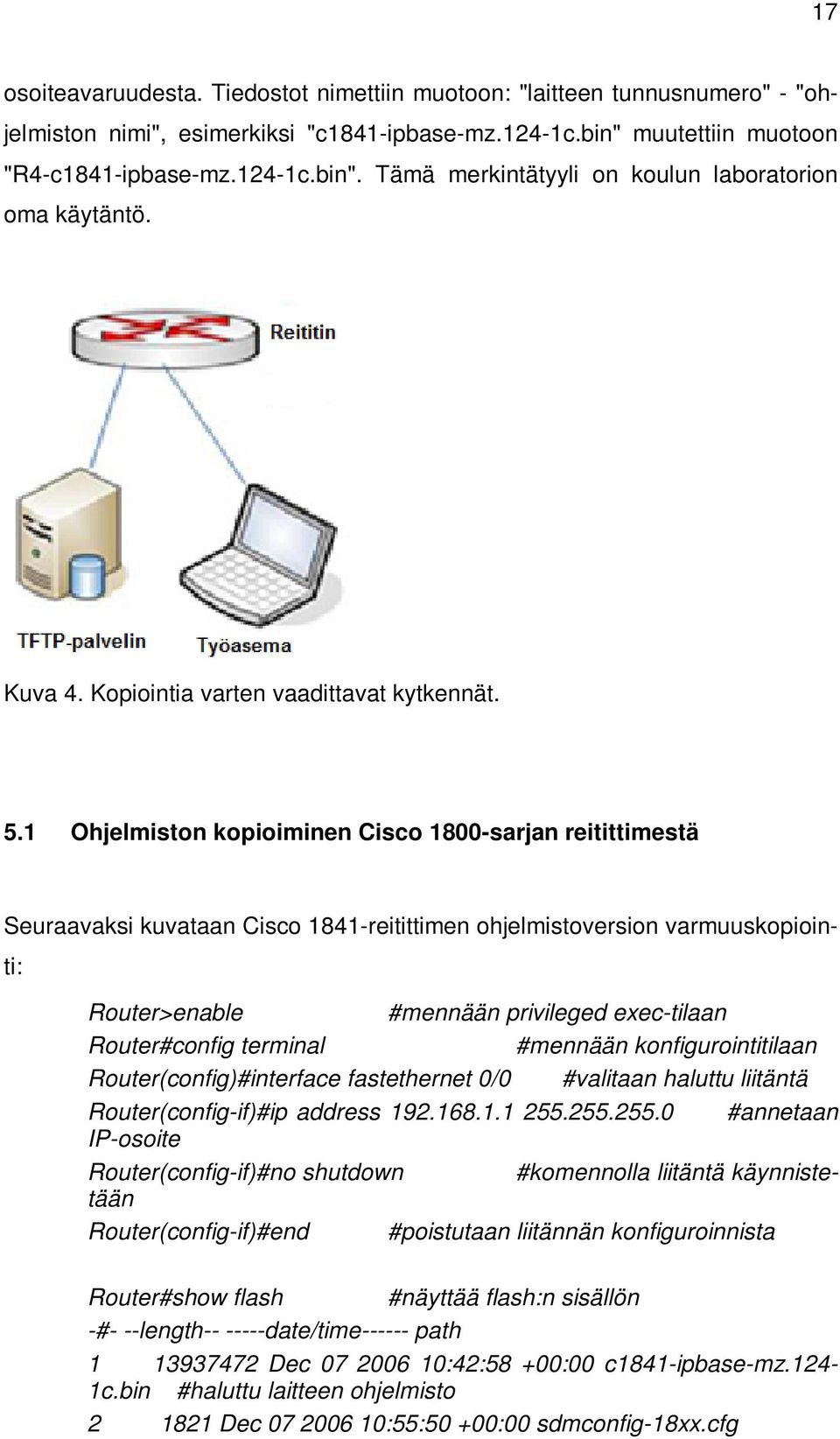 17

osoiteavaruudesta. Tiedostot nimettiin muotoon: "laitteen tunnusnumero" - "ohjelmiston nimi", esimerkiksi "c1841-ipbase-mz.124-1c.bin" muutettiin muotoon "R4-c1841-ipbase-mz.124-1c.bin". Tämä merkintätyyli on koulun laboratorion oma käytäntö.

Reititin

TFTP-palvelin

Työasema

Kuva 4. Kopiointia varten vaadittavat kytkennät.

5.1 Ohjelmiston kopioiminen Cisco 1800-sarjan reitittimestä

Seuraavaksi kuvataan Cisco 1841-reitittimen ohjelmistoversion varmuuskopiointi:

Router>enable #mennään privileged exec-tilaan
Router#config terminal #mennään konfigurointitilaan
Router(config)#interface fastethernet 0/0 #valitaan haluttu liitäntä
Router(config-if)#ip address 192.168.1.1 255.255.255.0 #annetaan IP-osoite
Router(config-if)#no shutdown #komennolla liitäntä käynnistetään
Router(config-if)#end #poistutaan liitännän konfiguroinnista

Router#show flash #näyttää flash:n sisällön
-#- --length-- -----date/time------ path
1 13937472 Dec 07 2006 10:42:58 +00:00 c1841-ipbase-mz.124-1c.bin #haluttu laitteen ohjelmisto
2 1821 Dec 07 2006 10:55:50 +00:00 sdmconfig-18xx.cfg